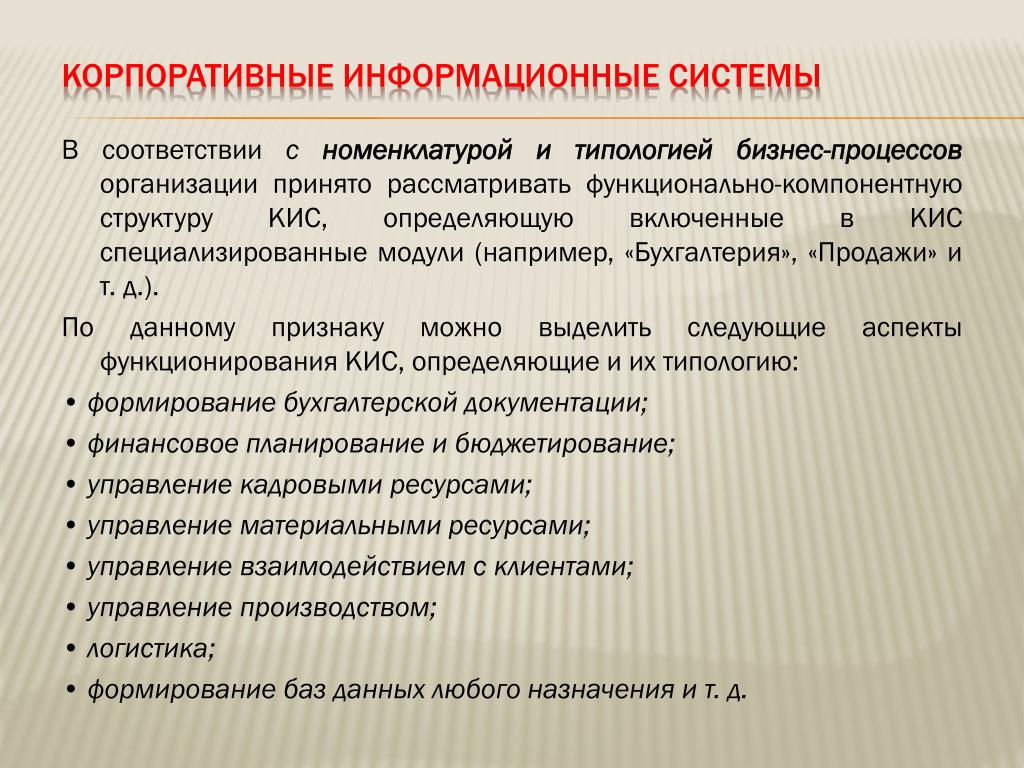 КОРПОРАТИВНЫЕ ИНФОРМАЦИОННЫЕ СИСТЕМЫ

В соответствии с номенклатурой и типологией бизнес-процессов организации принято рассматривать функционально-компонентную структуру КИС, определяющую включенные в КИС специализированные модули (например, «Бухгалтерия», «Продажи» и т. д.).

По данному признаку можно выделить следующие аспекты функционирования КИС, определяющие и их типологию:

• формирование бухгалтерской документации;
• финансовое планирование и бюджетирование;
• управление кадровыми ресурсами;
• управление материальными ресурсами;
• управление взаимодействием с клиентами;
• управление производством;
• логистика;
• формирование баз данных любого назначения и т. д.